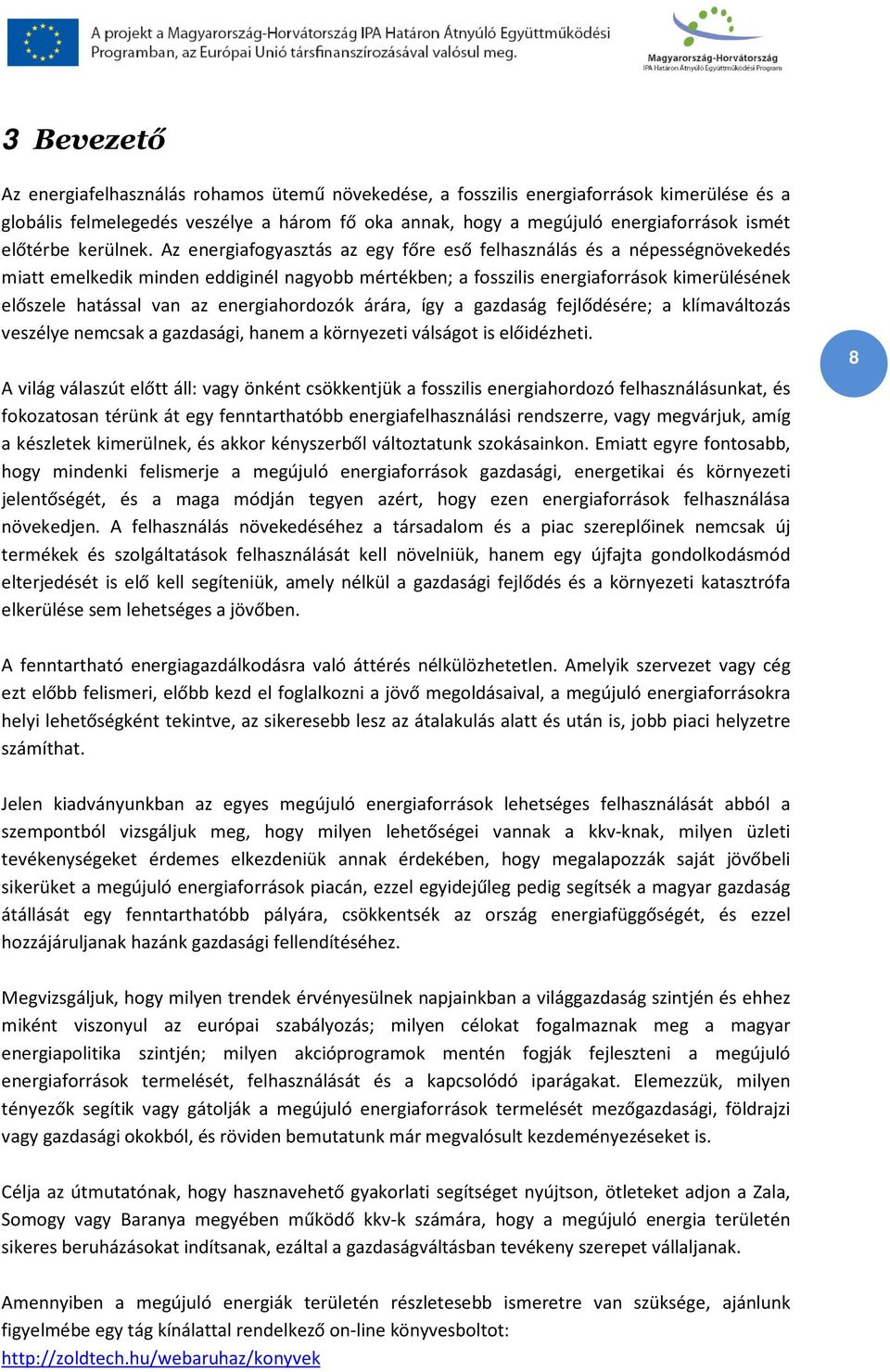 A projekt a Magyarország-Horvátország IPA Határon Átnyúló Együttműködési Programban, az Európai Unió társfinanszírozásával valósul meg.

Magyarország-Horvátország
IPA Határon Átnyúló Együttműködési Program

3 Bevezető

Az energiafelhasználás rohamos ütemű növekedése, a fosszilis energiaforrások kimerülése és a globális felmelegedés veszélye a három fő oka annak, hogy a megújuló energiaforrások ismét előtérbe kerülnek. Az energiafogyasztás az egy főre eső felhasználás és a népességnövekedés miatt emelkedik minden eddiginél nagyobb mértékben; a fosszilis energiaforrások kimerülésének előszele hatással van az energiahordozók árára, így a gazdaság fejlődésére; a klímaváltozás veszélye nemcsak a gazdasági, hanem a környezeti válságot is előidézheti.

8

A világ válaszút előtt áll: vagy önként csökkentjük a fosszilis energiahordozó felhasználásunkat, és fokozatosan térünk át egy fenntarthatóbb energiafelhasználási rendszerre, vagy megvárjuk, amíg a készletek kimerülnek, és akkor kényszerből változtatunk szokásainkon. Emiatt egyre fontosabb, hogy mindenki felismerje a megújuló energiaforrások gazdasági, energetikai és környezeti jelentőségét, és a maga módján tegyen azért, hogy ezen energiaforrások felhasználása növekedjen. A felhasználás növekedéséhez a társadalom és a piac szereplőinek nemcsak új termékek és szolgáltatások felhasználását kell növelniük, hanem egy újfajta gondolkodásmód elterjedését is elő kell segíteniük, amely nélkül a gazdasági fejlődés és a környezeti katasztrófa elkerülése sem lehetséges a jövőben.

A fenntartható energiagazdálkodásra való áttérés nélkülözhetetlen. Amelyik szervezet vagy cég ezt előbb felismeri, előbb kezd el foglalkozni a jövő megoldásaival, a megújuló energiaforrásokra helyi lehetőségként tekintve, az sikeresebb lesz az átalakulás alatt és után is, jobb piaci helyzetre számíthat.

Jelen kiadványunkban az egyes megújuló energiaforrások lehetséges felhasználását abból a szempontból vizsgáljuk meg, hogy milyen lehetőségei vannak a kkv-knak, milyen üzleti tevékenységeket érdemes elkezdeniük annak érdekében, hogy megalapozzák saját jövőbeli sikerüket a megújuló energiaforrások piacán, ezzel egyidejűleg pedig segítsék a magyar gazdaság átállását egy fenntarthatóbb pályára, csökkentsék az ország energiafüggőségét, és ezzel hozzájáruljanak hazánk gazdasági fellendítéséhez.

Megvizsgáljuk, hogy milyen trendek érvényesülnek napjainkban a világgazdaság szintjén és ehhez miként viszonyul az európai szabályozás; milyen célokat fogalmaznak meg a magyar energiapolitika szintjén; milyen akcióprogramok mentén fogják fejleszteni a megújuló energiaforrások termelését, felhasználását és a kapcsolódó iparágakat. Elemezzük, milyen tényezők segítik vagy gátolják a megújuló energiaforrások termelését mezőgazdasági, földrajzi vagy gazdasági okokból, és röviden bemutatunk már megvalósult kezdeményezéseket is.

Célja az útmutatónak, hogy hasznavehető gyakorlati segítséget nyújtson, ötleteket adjon a Zala, Somogy vagy Baranya megyében működő kkv-k számára, hogy a megújuló energia területén sikeres beruházásokat indítsanak, ezáltal a gazdaságváltásban tevékeny szerepet vállaljanak.

Amennyiben a megújuló energiák területén részletesebb ismeretre van szüksége, ajánlunk figyelmébe egy tág kínálattal rendelkező on-line könyvesboltot:
http://zoldtech.hu/webaruhaz/konyvek